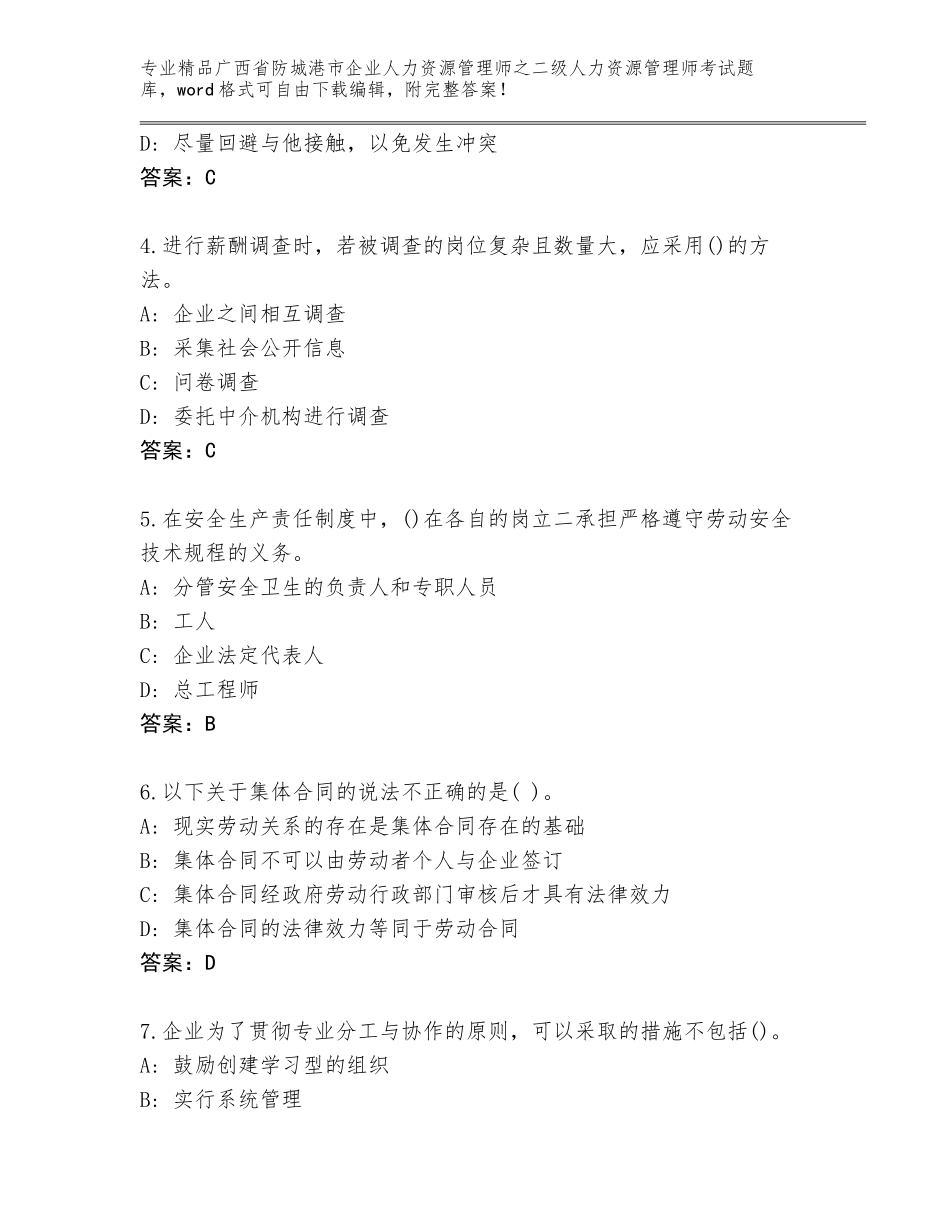 专业精品广西省防城港市企业人力资源管理师之二级人力资源管理师考试题库，word格式可自由下载编辑，附完整答案！

D：尽量回避与他接触，以免发生冲突
答案：C

4.进行薪酬调查时，若被调查的岗位复杂且数量大，应采用()的方法。
A：企业之间相互调查
B：采集社会公开信息
C：问卷调查
D：委托中介机构进行调查
答案：C

5.在安全生产责任制度中，()在各自的岗立二承担严格遵守劳动安全技术规程的义务。
A：分管安全卫生的负责人和专职人员
B：工人
C：企业法定代表人
D：总工程师
答案：B

6.以下关于集体合同的说法不正确的是( )。
A：现实劳动关系的存在是集体合同存在的基础
B：集体合同不可以由劳动者个人与企业签订
C：集体合同经政府劳动行政部门审核后才具有法律效力
D：集体合同的法律效力等同于劳动合同
答案：D

7.企业为了贯彻专业分工与协作的原则，可以采取的措施不包括()。
A：鼓励创建学习型的组织
B：实行系统管理